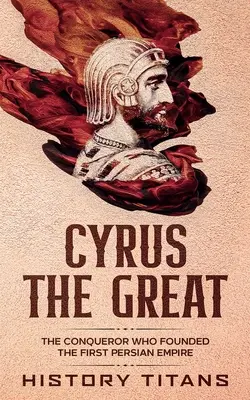 CYRUS THE GREAT

THE CONQUEROR WHO FOUNDED THE FIRST PERSIAN EMPIRE

HISTORY TITANS